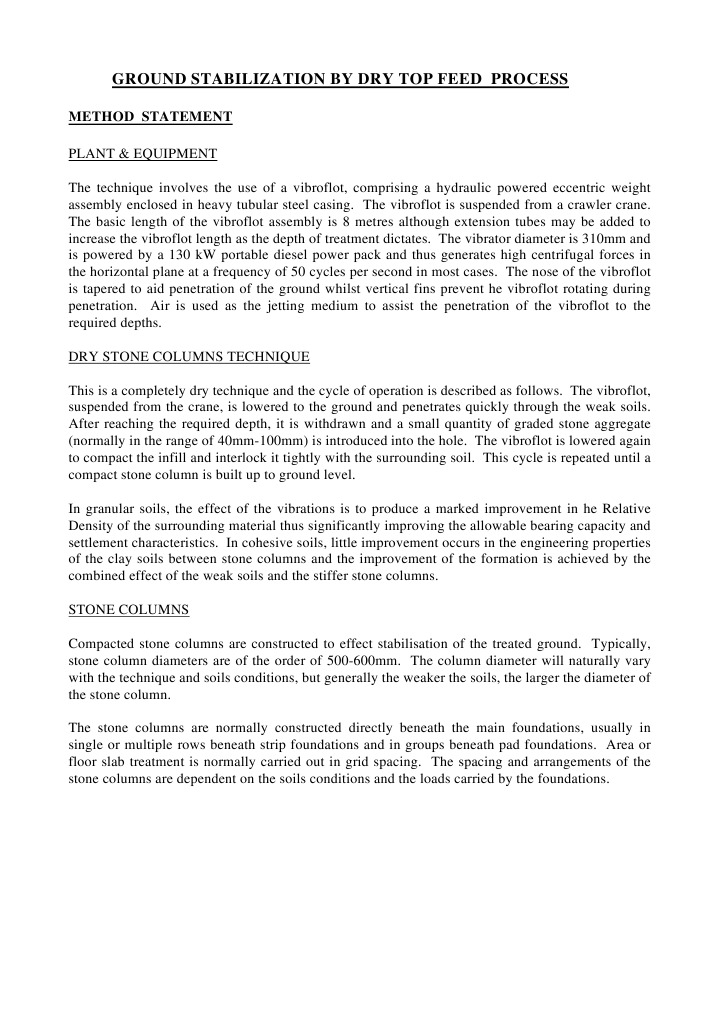 GROUND STABILIZATION BY DRY TOP FEED PROCESS

METHOD STATEMENT

PLANT & EQUIPMENT

The technique involves the use of a vibroflot, comprising a hydraulic powered eccentric weight assembly enclosed in heavy tubular steel casing. The vibroflot is suspended from a crawler crane. The basic length of the vibroflot assembly is 8 metres although extension tubes may be added to increase the vibroflot length as the depth of treatment dictates. The vibrator diameter is 310mm and is powered by a 130 kW portable diesel power pack and thus generates high centrifugal forces in the horizontal plane at a frequency of 50 cycles per second in most cases. The nose of the vibroflot is tapered to aid penetration of the ground whilst vertical fins prevent he vibroflot rotating during penetration. Air is used as the jetting medium to assist the penetration of the vibroflot to the required depths.

DRY STONE COLUMNS TECHNIQUE

This is a completely dry technique and the cycle of operation is described as follows. The vibroflot, suspended from the crane, is lowered to the ground and penetrates quickly through the weak soils. After reaching the required depth, it is withdrawn and a small quantity of graded stone aggregate (normally in the range of 40mm-100mm) is introduced into the hole. The vibroflot is lowered again to compact the infill and interlock it tightly with the surrounding soil. This cycle is repeated until a compact stone column is built up to ground level.

In granular soils, the effect of the vibrations is to produce a marked improvement in he Relative Density of the surrounding material thus significantly improving the allowable bearing capacity and settlement characteristics. In cohesive soils, little improvement occurs in the engineering properties of the clay soils between stone columns and the improvement of the formation is achieved by the combined effect of the weak soils and the stiffer stone columns.

STONE COLUMNS

Compacted stone columns are constructed to effect stabilisation of the treated ground. Typically, stone column diameters are of the order of 500-600mm. The column diameter will naturally vary with the technique and soils conditions, but generally the weaker the soils, the larger the diameter of the stone column.

The stone columns are normally constructed directly beneath the main foundations, usually in single or multiple rows beneath strip foundations and in groups beneath pad foundations. Area or floor slab treatment is normally carried out in grid spacing. The spacing and arrangements of the stone columns are dependent on the soils conditions and the loads carried by the foundations.